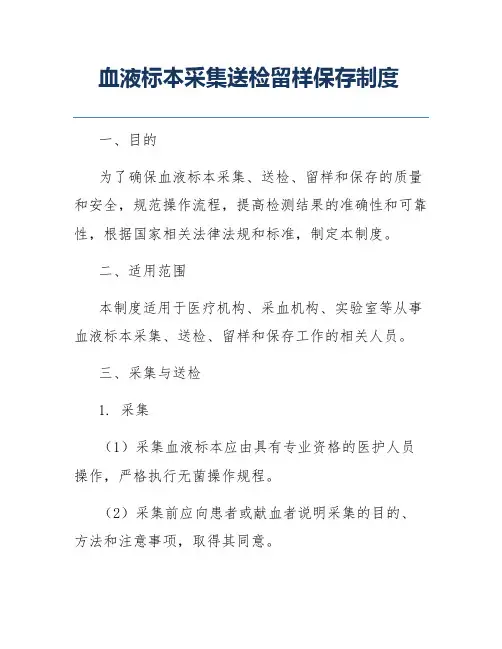 血液标本采集送检留样保存制度

一、目的

为了确保血液标本采集、送检、留样和保存的质量和安全，规范操作流程，提高检测结果的准确性和可靠性，根据国家相关法律法规和标准，制定本制度。

二、适用范围

本制度适用于医疗机构、采血机构、实验室等从事血液标本采集、送检、留样和保存工作的相关人员。

三、采集与送检

1. 采集

（1）采集血液标本应由具有专业资格的医护人员操作，严格执行无菌操作规程。

（2）采集前应向患者或献血者说明采集的目的、方法和注意事项，取得其同意。